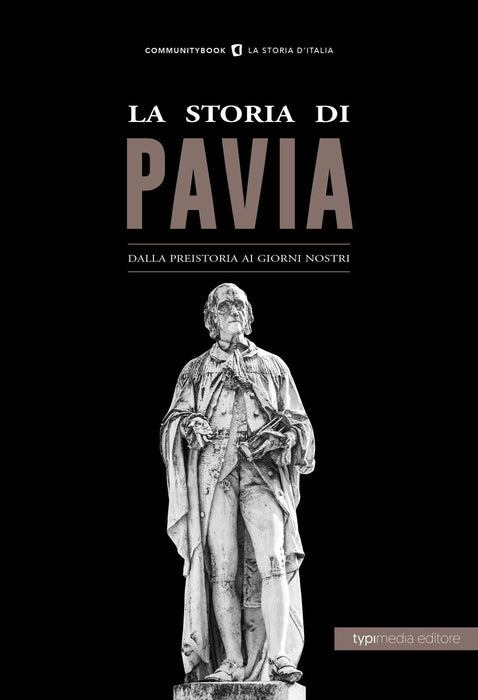 COMMUNITYBOOK LA STORIA D'ITALIA

LA STORIA DI
PAVIA

DALLA PREISTORIA AI GIORNI NOSTRI

typimedia editore